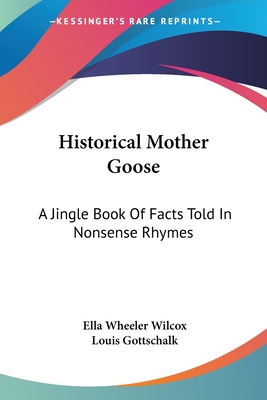 —KESSINGER'S RARE REPRINTS—

Historical Mother Goose

A Jingle Book Of Facts Told In Nonsense Rhymes

Ella Wheeler Wilcox
Louis Gottschalk